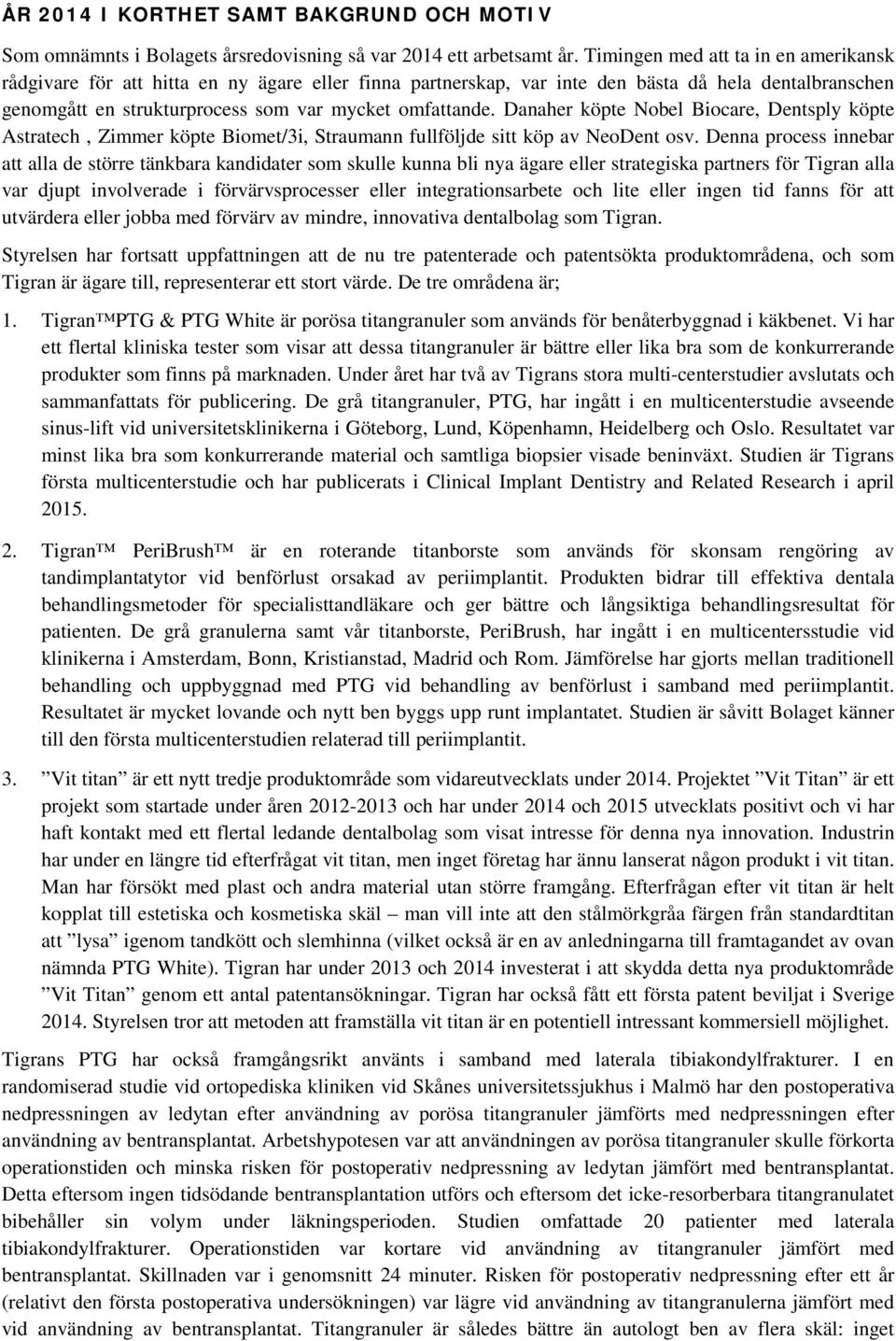 ÅR 2014 I KORTHET SAMT BAKGRUND OCH MOTIV

Som omnämnts i Bolagets årsredovisning så var 2014 ett arbetsamt år. Timingen med att ta in en amerikansk rådgivare för att hitta en ny ägare eller finna partnerskap, var inte den bästa då hela dentalbranschen genomgått en strukturprocess som var mycket omfattande. Danaher köpte Nobel Biocare, Dentsply köpte Astratech , Zimmer köpte Biomet/3i, Straumann fullföljde sitt köp av NeoDent osv. Denna process innebar att alla de större tänkbara kandidater som skulle kunna bli nya ägare eller strategiska partners för Tigran alla var djupt involverade i förvärvsprocesser eller integrationsarbete och lite eller ingen tid fanns för att utvärdera eller jobba med förvärv av mindre, innovativa dentalbolag som Tigran.

Styrelsen har fortsatt uppfattningen att de nu tre patenterade och patentsökta produktområdena, och som Tigran är ägare till, representerar ett stort värde. De tre områdena är;

1. Tigran™PTG & PTG White är porösa titangranuler som används för benåterbyggnad i käkbenet. Vi har ett flertal kliniska tester som visar att dessa titangranuler är bättre eller lika bra som de konkurrerande produkter som finns på marknaden. Under året har två av Tigrans stora multi-centerstudier avslutats och sammanfattats för publicering. De grå titangranuler, PTG, har ingått i en multicenterstudie avseende sinus-lift vid universitetsklinikerna i Göteborg, Lund, Köpenhamn, Heidelberg och Oslo. Resultatet var minst lika bra som konkurrerande material och samtliga biopsier visade beninväxt. Studien är Tigrans första multicenterstudie och har publicerats i Clinical Implant Dentistry and Related Research i april 2015.

2. Tigran™ PeriBrush™ är en roterande titanborste som används för skonsam rengöring av tandimplantatytor vid benförlust orsakad av periimplantit. Produkten bidrar till effektiva dentala behandlingsmetoder för specialisttandläkare och ger bättre och långsiktiga behandlingsresultat för patienten. De grå granulerna samt vår titanborste, PeriBrush, har ingått i en multicentersstudie vid klinikerna i Amsterdam, Bonn, Kristianstad, Madrid och Rom. Jämförelse har gjorts mellan traditionell behandling och uppbyggnad med PTG vid behandling av benförlust i samband med periimplantit. Resultatet är mycket lovande och nytt ben byggs upp runt implantatet. Studien är såvitt Bolaget känner till den första multicenterstudien relaterad till periimplantit.

3. ”Vit titan” är ett nytt tredje produktområde som vidareutvecklats under 2014. Projektet ”Vit Titan” är ett projekt som startade under åren 2012-2013 och har under 2014 och 2015 utvecklats positivt och vi har haft kontakt med ett flertal ledande dentalbolag som visat intresse för denna nya innovation. Industrin har under en längre tid efterfrågat vit titan, men inget företag har ännu lanserat någon produkt i vit titan. Man har försökt med plast och andra material utan större framgång. Efterfrågan efter vit titan är helt kopplat till estetiska och kosmetiska skäl – man vill inte att den stålmörkgråa färgen från standardtitan att ”lysa” igenom tandkött och slemhinna (vilket också är en av anledningarna till framtagandet av ovan nämnda PTG White). Tigran har under 2013 och 2014 investerat i att skydda detta nya produktområde ”Vit Titan” genom ett antal patentansökningar. Tigran har också fått ett första patent beviljat i Sverige 2014. Styrelsen tror att metoden att framställa vit titan är en potentiell intressant kommersiell möjlighet.

Tigrans PTG har också framgångsrikt använts i samband med laterala tibiakondylfrakturer. I en randomiserad studie vid ortopediska kliniken vid Skånes universitetssjukhus i Malmö har den postoperativa nedpressningen av ledytan efter användning av porösa titangranuler jämförts med nedpressningen efter användning av bentransplantat. Arbetshypotesen var att användningen av porösa titangranuler skulle förkorta operationstiden och minska risken för postoperativ nedpressning av ledytan jämfört med bentransplantat. Detta eftersom ingen tidsödande bentransplantation utförs och eftersom det icke-resorberbara titangranulatet bibehåller sin volym under läkningsperioden. Studien omfattade 20 patienter med laterala tibiakondylfrakturer. Operationstiden var kortare vid användning av titangranuler jämfört med bentransplantat. Skillnaden var i genomsnitt 24 minuter. Risken för postoperativ nedpressning efter ett år (relativt den första postoperativa undersökningen) var lägre vid användning av titangranuler jämfört med vid användning av bentransplantat. Titangranuler är således bättre än autologt ben av flera skäl: inget